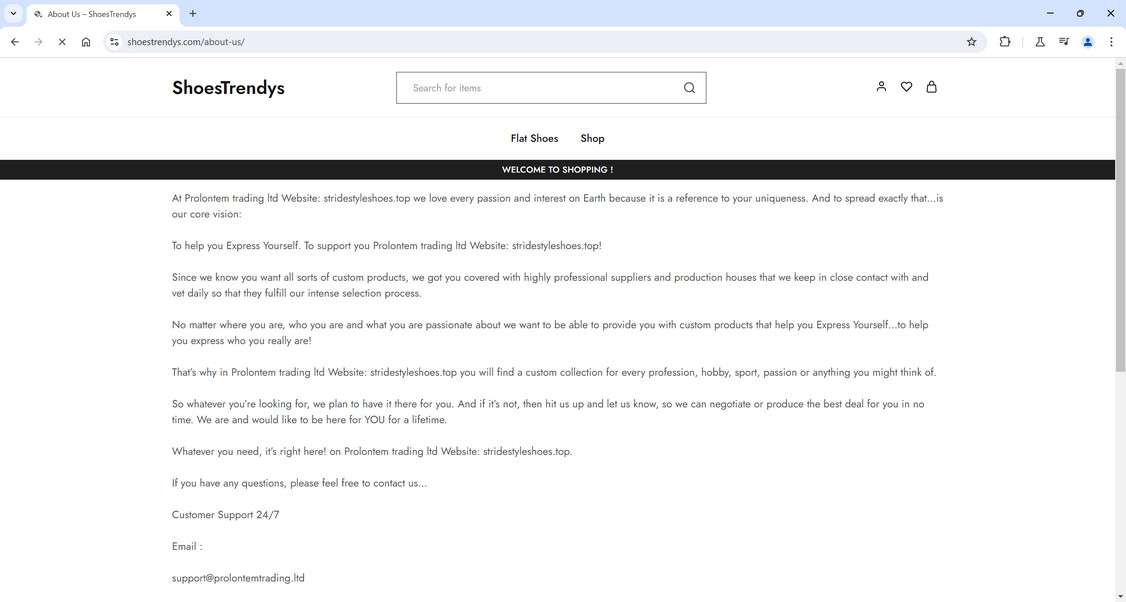 About Us – ShoesTrendys

shoestrendys.com/about-us/

ShoesTrendys

Search for items

Flat Shoes Shop

WELCOME TO SHOPPING !

At Prolontem trading ltd Website: stridestyleshoes.top we love every passion and interest on Earth because it is a reference to your uniqueness. And to spread exactly that...is our core vision:

To help you Express Yourself. To support you Prolontem trading ltd Website: stridestyleshoes.top!

Since we know you want all sorts of custom products, we got you covered with highly professional suppliers and production houses that we keep in close contact with and vet daily so that they fulfill our intense selection process.

No matter where you are, who you are and what you are passionate about we want to be able to provide you with custom products that help you Express Yourself...to help you express who you really are!

That's why in Prolontem trading ltd Website: stridestyleshoes.top you will find a custom collection for every profession, hobby, sport, passion or anything you might think of.

So whatever you're looking for, we plan to have it there for you. And if it's not, then hit us up and let us know, so we can negotiate or produce the best deal for you in no time. We are and would like to be here for YOU for a lifetime.

Whatever you need, it's right here! on Prolontem trading ltd Website: stridestyleshoes.top.

If you have any questions, please feel free to contact us...

Customer Support 24/7

Email :

support@prolontemtrading.ltd